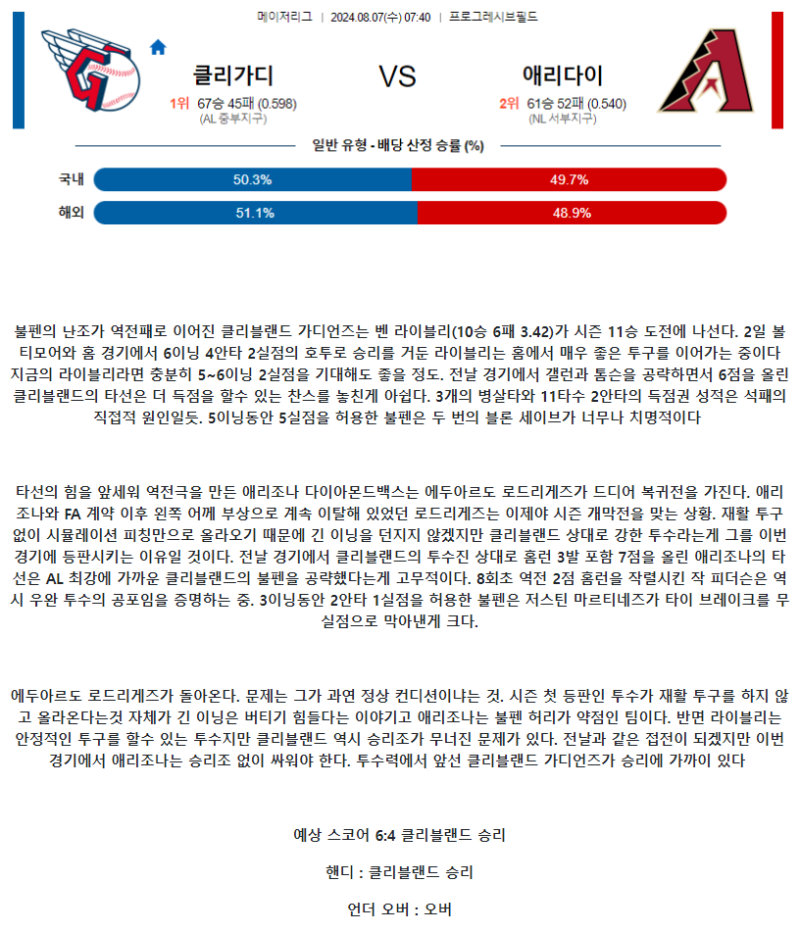 메이저리그 | 2024.08.07(수) 07:40 | 프로그레시브필드

클리가디

1위 67승 45패 (0.598)
(AL 중부지구)

VS

애리다이

2위 61승 52패 (0.540)
(NL 서부지구)

일반 유형 - 배당 산정 승률 (%)

국내 50.3% 49.7%

해외 51.1% 48.9%

불펜의 난조가 역전패로 이어진 클리블랜드 가디언즈는 벤 라이블리(10승 6패 3.42)가 시즌 11승 도전에 나선다. 2일 볼티모어와 홈 경기에서 6이닝 4안타 2실점의 호투로 승리를 거둔 라이블리는 홈에서 매우 좋은 투구를 이어가는 중이다 지금의 라이블리라면 충분히 5~6이닝 2실점을 기대해도 좋을 정도. 전날 경기에서 갤런과 톰슨을 공략하면서 6점을 올린 클리블랜드의 타선은 더 득점을 할수 있는 찬스를 놓친게 아쉽다. 3개의 병살타와 11타수 2안타의 득점권 성적은 석패의 직접적 원인일듯. 5이닝동안 5실점을 허용한 불펜은 두 번의 블론 세이브가 너무나 치명적이다

타선의 힘을 앞세워 역전극을 만든 애리조나 다이아몬드백스는 에두아르도 로드리게즈가 드디어 복귀전을 가진다. 애리조나와 FA 계약 이후 왼쪽 어깨 부상으로 계속 이탈해 있었던 로드리게즈는 이제야 시즌 개막전을 맞는 상황. 재활 투구 없이 시뮬레이션 피칭만으로 올라오기 때문에 긴 이닝을 던지지 않겠지만 클리블랜드 상대로 강한 투수라는게 그를 이번 경기에 등판시키는 이유일 것이다. 전날 경기에서 클리블랜드의 투수진 상대로 홈런 3발 포함 7점을 올린 애리조나의 타선은 AL 최강에 가까운 클리블랜드의 불펜을 공략했다는게 고무적이다. 8회초 역전 2점 홈런을 작렬시킨 작 피더슨은 역시 우완 투수의 공포임을 증명하는 중. 3이닝동안 2안타 1실점을 허용한 불펜은 저스틴 마르티네즈가 타이 브레이크를 무실점으로 막아낸게 크다.

에두아르도 로드리게즈가 돌아온다. 문제는 그가 과연 정상 컨디션이냐는 것. 시즌 첫 등판인 투수가 재활 투구를 하지 않고 올라온다는것 자체가 긴 이닝은 버티기 힘들다는 이야기고 애리조나는 불펜 허리가 약점인 팀이다. 반면 라이블리는 안정적인 투구를 할수 있는 투수지만 클리블랜드 역시 승리조가 무너진 문제가 있다. 전날과 같은 접전이 되겠지만 이번 경기에서 애리조나는 승리조 없이 싸워야 한다. 투수력에서 앞선 클리블랜드 가디언즈가 승리에 가까이 있다

예상 스코어 6:4 클리블랜드 승리

핸디 : 클리블랜드 승리

언더 오버 : 오버